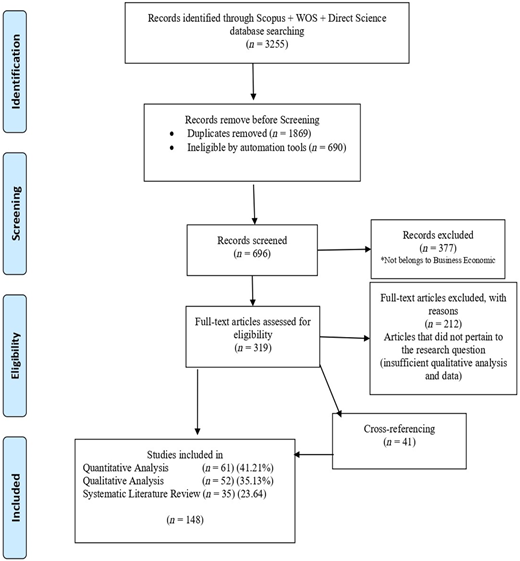 Identification

Records identified through Scopus + WOS + Direct Science database searching
($n$ = 3255)

Records remove before Screening
• Duplicates removed ($n$ = 1869)
• Ineligible by automation tools ($n$ = 690)

Screening

Records screened
($n$ = 696)

Records excluded
($n$ = 377)
*Not belongs to Business Economic

Eligibility

Full-text articles assessed for eligibility
($n$ = 319)

Full-text articles excluded, with reasons
($n$ = 212)
Articles that did not pertain to the research question
(insufficient qualitative analysis and data)

Cross-referencing
($n$ = 41)

Included

Studies included in
Quantitative Analysis ($n$ = 61) (41.21%)
Qualitative Analysis ($n$ = 52) (35.13%)
Systematic Literature Review ($n$ = 35) (23.64)

($n$ = 148)